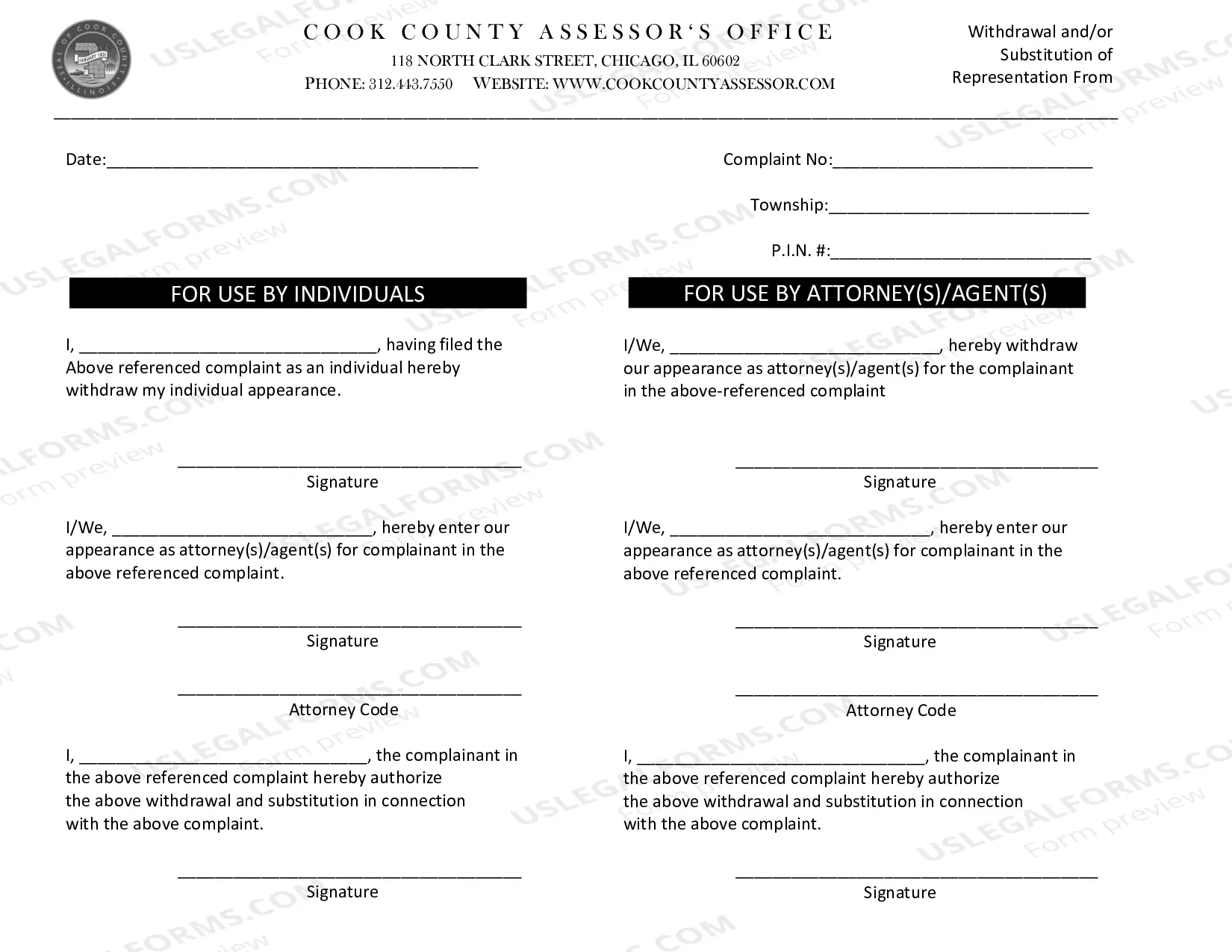 COOK COUNTY ASSESSOR'S OFFICE
118 NORTH CLARK STREET, CHICAGO, IL 60602
PHONE: 312.443.7550 WEBSITE: WWW.COOKCOUNTYASSESSOR.COM

Withdrawal and/or
Substitution of
Representation From

Date:____

Complaint No:____

Township:____

P.I.N. #:____

FOR USE BY INDIVIDUALS

I, ____, having filed the Above referenced complaint as an individual hereby withdraw my individual appearance.

____
Signature

I/We, ____, hereby enter our appearance as attorney(s)/agent(s) for complainant in the above referenced complaint.

____
Signature

____
Attorney Code

I, ____, the complainant in the above referenced complaint hereby authorize the above withdrawal and substitution in connection with the above complaint.

____
Signature

FOR USE BY ATTORNEY(S)/AGENT(S)

I/We, ____, hereby withdraw our appearance as attorney(s)/agent(s) for the complainant in the above-referenced complaint

____
Signature

I/We, ____, hereby enter our appearance as attorney(s)/agent(s) for complainant in the above referenced complaint.

____
Signature

____
Attorney Code

I, ____, the complainant in the above referenced complaint hereby authorize the above withdrawal and substitution in connection with the above complaint.

____
Signature

USLEGALFORMS.COM Form preview